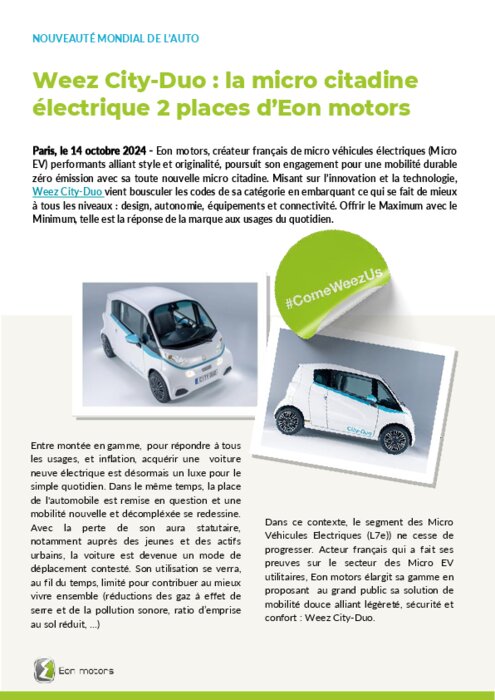 NOUVEAUTÉ MONDIAL DE L'AUTO

Weez City-Duo : la micro citadine électrique 2 places d'Eon motors

Paris, le 14 octobre 2024 - Eon motors, créateur français de micro véhicules électriques (Micro EV) performants alliant style et originalité, poursuit son engagement pour une mobilité durable zéro émission avec sa toute nouvelle micro citadine. Misant sur l'innovation et la technologie, Weez City-Duo vient bousculer les codes de sa catégorie en embarquant ce qui se fait de mieux à tous les niveaux : design, autonomie, équipements et connectivité. Offrir le Maximum avec le Minimum, telle est la réponse de la marque aux usages du quotidien.

#ComeWeezUs

CITY DUO

City-Duo

Entre montée en gamme, pour répondre à tous les usages, et inflation, acquérir une voiture neuve électrique est désormais un luxe pour le simple quotidien. Dans le même temps, la place de l'automobile est remise en question et une mobilité nouvelle et décomplexée se redessine. Avec la perte de son aura statutaire, notamment auprès des jeunes et des actifs urbains, la voiture est devenue un mode de déplacement contesté. Son utilisation se verra, au fil du temps, limité pour contribuer au mieux vivre ensemble (réductions des gaz à effet de serre et de la pollution sonore, ratio d'emprise au sol réduit, ...)

Dans ce contexte, le segment des Micro Véhicules Electriques (L7e)) ne cesse de progresser. Acteur français qui a fait ses preuves sur le secteur des Micro EV utilitaires, Eon motors élargit sa gamme en proposant au grand public sa solution de mobilité douce alliant légèreté, sécurité et confort : Weez City-Duo.

Eon motors